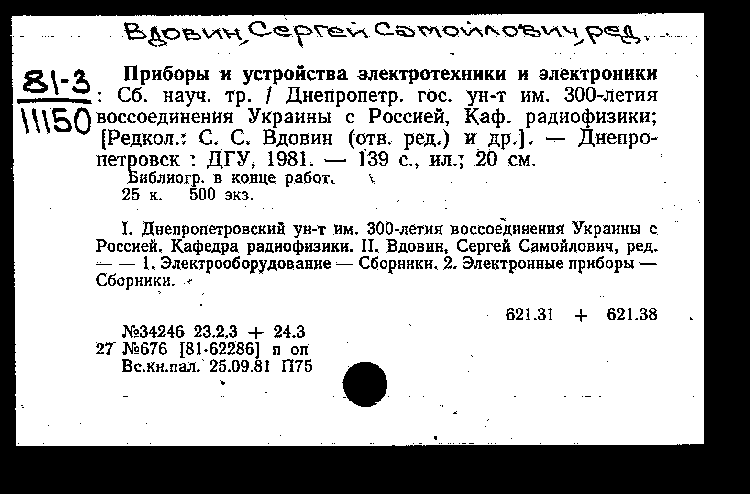 Вдовин, Сергей Самойлович, ред.

81-3
11150

Приборы и устройства электротехники и электроники : Сб. науч. тр. / Днепропетр. гос. ун-т им. 300-летия воссоединения Украины с Россией, Каф. радиофизики; [Редкол.: С. С. Вдовин (отв. ред.) и др.]. — Днепропетровск : ДГУ, 1981. — 139 с., ил.; 20 см.
Библиогр. в конце работ.
25 к. 500 экз.

I. Днепропетровский ун-т им. 300-летия воссоединения Украины с Россией. Кафедра радиофизики. II. Вдовин, Сергей Самойлович, ред. — — 1. Электрооборудование — Сборники. 2. Электронные приборы — Сборники.

621.31 + 621.38

№34246 23.2.3 + 24.3
27 №676 [81-62286] п оп
Вс.кн.пал. 25.09.81 П75